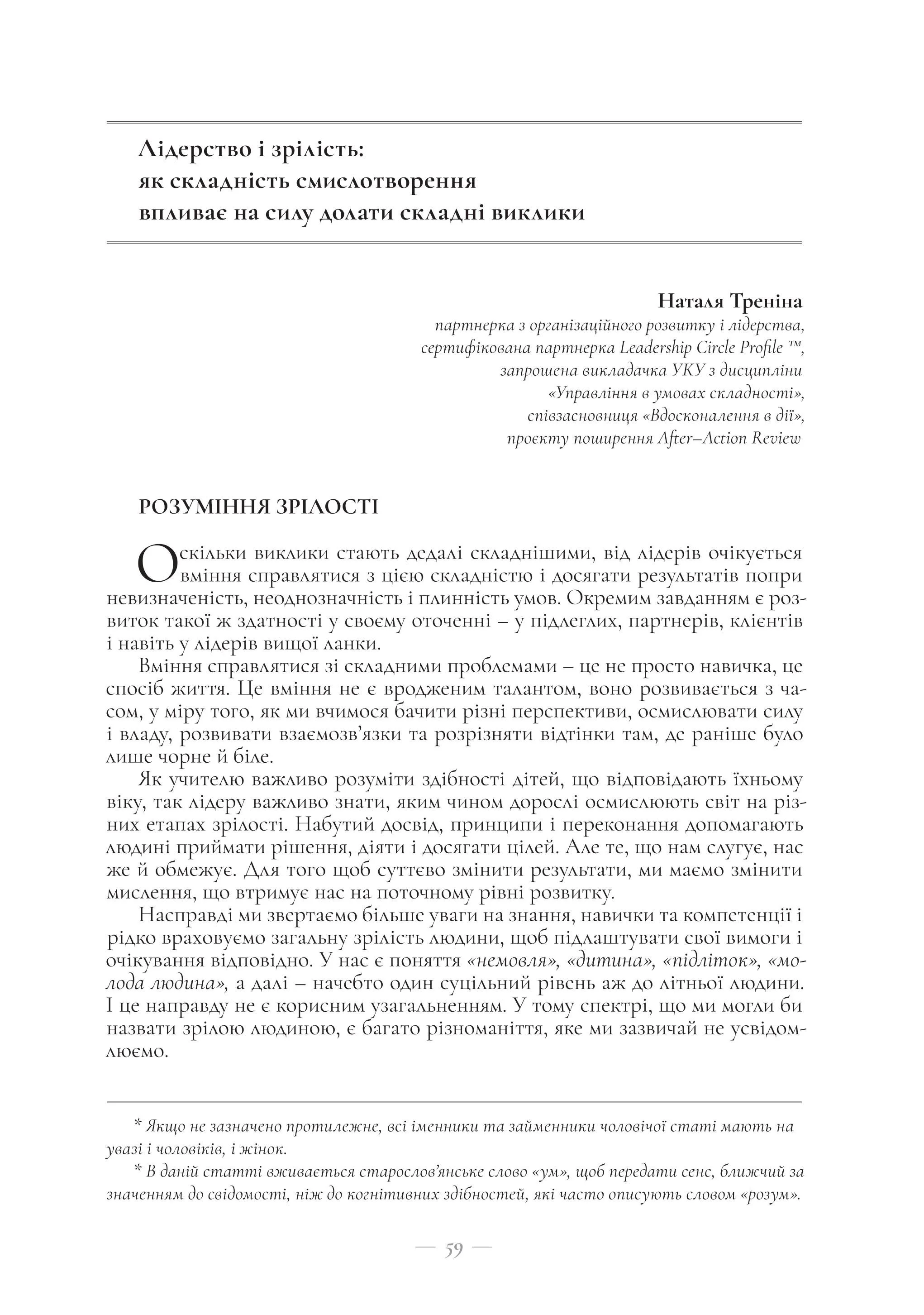 Лідерство і зрілість:
як складність смислотворення
впливає на силу долати складні виклики

Наталя Треніна
партнерка з організаційного розвитку і лідерства,
сертифікована партнерка Leadership Circle Profile ™,
запрошена викладачка УКУ з дисципліни
«Управління в умовах складності»,
співзасновниця «Вдосконалення в дії»,
проєкту поширення After–Action Review

РОЗУМІННЯ ЗРІЛОСТІ

Оскільки виклики стають дедалі складнішими, від лідерів очікується вміння справлятися з цією складністю і досягати результатів попри невизначеність, неоднозначність і плинність умов. Окремим завданням є розвиток такої ж здатності у своєму оточенні – у підлеглих, партнерів, клієнтів і навіть у лідерів вищої ланки.

Вміння справлятися зі складними проблемами – це не просто навичка, це спосіб життя. Це вміння не є вродженим талантом, воно розвивається з часом, у міру того, як ми вчимося бачити різні перспективи, осмислювати силу і владу, розвивати взаємозв'язки та розрізняти відтінки там, де раніше було лише чорне й біле.

Як учителю важливо розуміти здібності дітей, що відповідають їхньому віку, так лідеру важливо знати, яким чином дорослі осмислюють світ на різних етапах зрілості. Набутий досвід, принципи і переконання допомагають людині приймати рішення, діяти і досягати цілей. Але те, що нам слугує, нас же й обмежує. Для того щоб суттєво змінити результати, ми маємо змінити мислення, що втримує нас на поточному рівні розвитку.

Насправді ми звертаємо більше уваги на знання, навички та компетенції і рідко враховуємо загальну зрілість людини, щоб підлаштувати свої вимоги і очікування відповідно. У нас є поняття «немовля», «дитина», «підліток», «молода людина», а далі – начебто один суцільний рівень аж до літньої людини. І це направду не є корисним узагальненням. У тому спектрі, що ми могли би назвати зрілою людиною, є багато різноманіття, яке ми зазвичай не усвідомлюємо.

* Якщо не зазначено протилежне, всі іменники та займенники чоловічої статі мають на увазі і чоловіків, і жінок.

* В даній статті вживається старослов'янське слово «ум», щоб передати сенс, ближчий за значенням до свідомості, ніж до когнітивних здібностей, які часто описують словом «розум».

59